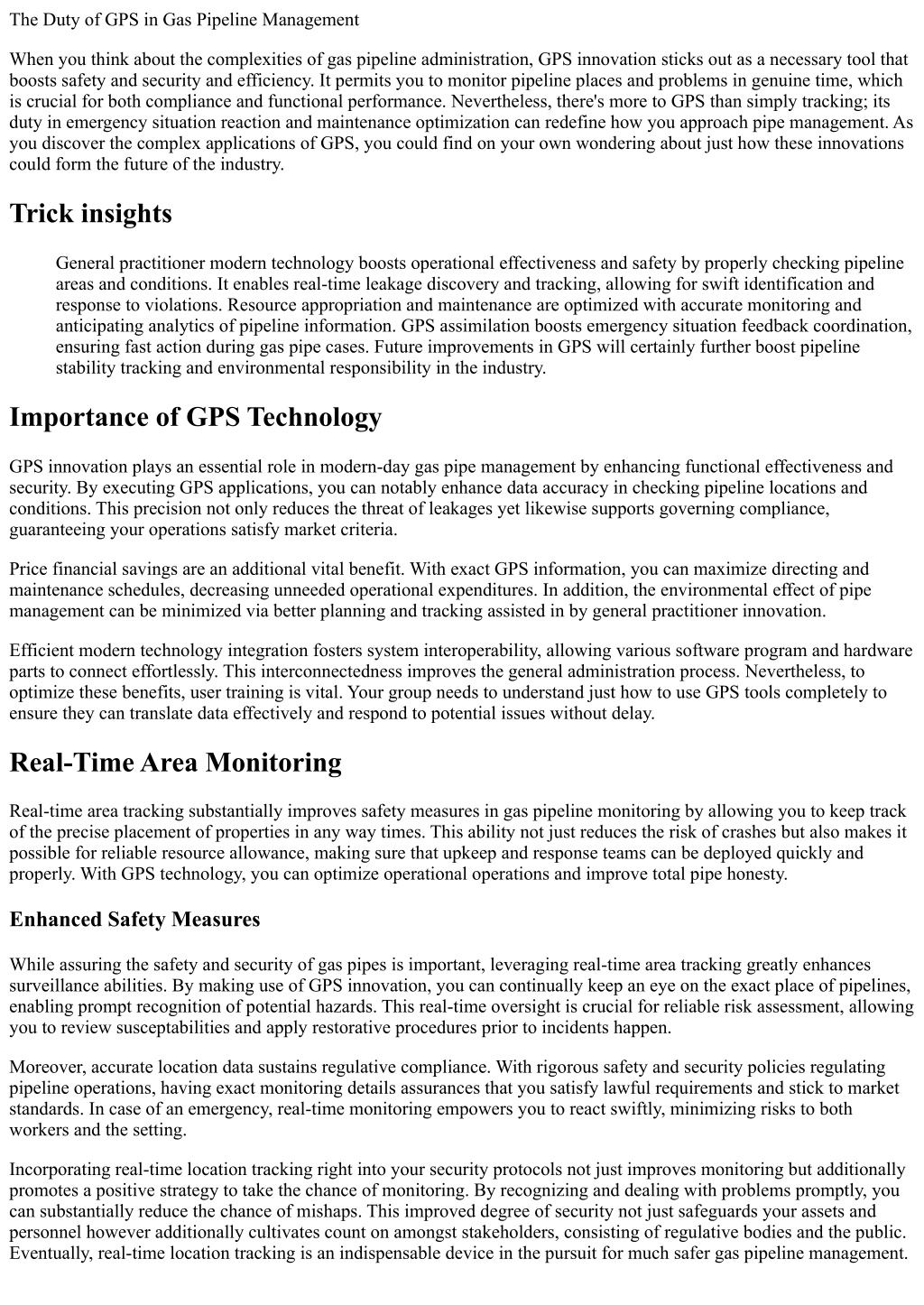 The Duty of GPS in Gas Pipeline Management

When you think about the complexities of gas pipeline administration, GPS innovation sticks out as a necessary tool that boosts safety and security and efficiency. It permits you to monitor pipeline places and problems in genuine time, which is crucial for both compliance and functional performance. Nevertheless, there's more to GPS than simply tracking; its duty in emergency situation reaction and maintenance optimization can redefine how you approach pipe management. As you discover the complex applications of GPS, you could find on your own wondering about just how these innovations could form the future of the industry.

Trick insights

General practitioner modern technology boosts operational effectiveness and safety by properly checking pipeline areas and conditions. It enables real-time leakage discovery and tracking, allowing for swift identification and response to violations. Resource appropriation and maintenance are optimized with accurate monitoring and anticipating analytics of pipeline information. GPS assimilation boosts emergency situation feedback coordination, ensuring fast action during gas pipe cases. Future improvements in GPS will certainly further boost pipeline stability tracking and environmental responsibility in the industry.

Importance of GPS Technology

GPS innovation plays an essential role in modern-day gas pipe management by enhancing functional effectiveness and security. By executing GPS applications, you can notably enhance data accuracy in checking pipeline locations and conditions. This precision not only reduces the threat of leakages yet likewise supports governing compliance, guaranteeing your operations satisfy market criteria.

Price financial savings are an additional vital benefit. With exact GPS information, you can maximize directing and maintenance schedules, decreasing unneeded operational expenditures. In addition, the environmental effect of pipe management can be minimized via better planning and tracking assisted in by general practitioner innovation.

Efficient modern technology integration fosters system interoperability, allowing various software program and hardware parts to connect effortlessly. This interconnectedness improves the general administration process. Nevertheless, to optimize these benefits, user training is vital. Your group needs to understand just how to use GPS tools completely to ensure they can translate data effectively and respond to potential issues without delay.

Real-Time Area Monitoring

Real-time area tracking substantially improves safety measures in gas pipeline monitoring by allowing you to keep track of the precise placement of properties in any way times. This ability not just reduces the risk of crashes but also makes it possible for reliable resource allowance, making sure that upkeep and response teams can be deployed quickly and properly. With GPS technology, you can optimize operational operations and improve total pipe honesty.

Enhanced Safety Measures

While assuring the safety and security of gas pipes is important, leveraging real-time area tracking greatly enhances surveillance abilities. By making use of GPS innovation, you can continually keep an eye on the exact place of pipelines, enabling prompt recognition of potential hazards. This real-time oversight is crucial for reliable risk assessment, allowing you to review susceptabilities and apply restorative procedures prior to incidents happen.

Moreover, accurate location data sustains regulative compliance. With rigorous safety and security policies regulating pipeline operations, having exact monitoring details assurances that you satisfy lawful requirements and stick to market standards. In case of an emergency, real-time monitoring empowers you to react swiftly, minimizing risks to both workers and the setting.

Incorporating real-time location tracking right into your security protocols not just improves monitoring but additionally promotes a positive strategy to take the chance of monitoring. By recognizing and dealing with problems promptly, you can substantially reduce the chance of mishaps. This improved degree of security not just safeguards your assets and personnel however additionally cultivates count on amongst stakeholders, consisting of regulative bodies and the public. Eventually, real-time location tracking is an indispensable device in the pursuit for much safer gas pipeline management.